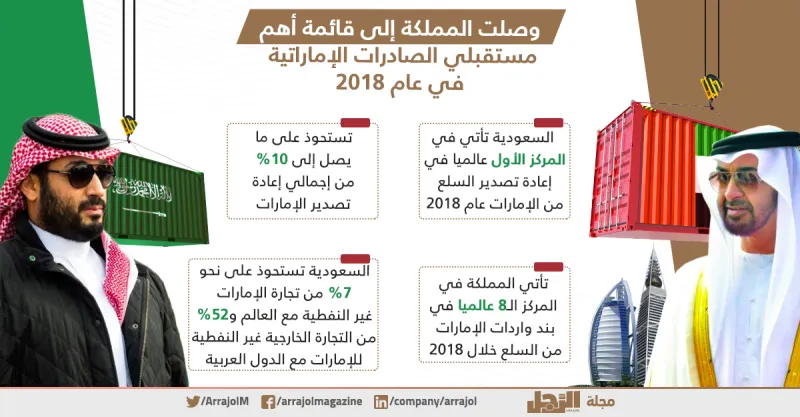 وصلت المملكة إلى قائمة أهم مستقبلي الصادرات الإماراتية في عام 2018

السعودية تأتي في المركز الأول عالميا في إعادة تصدير السلع من الإمارات عام 2018

تستحوذ على ما يصل إلى 10% من إجمالي إعادة تصدير الإمارات

تأتي المملكة في المركز الـ8 عالميا في بند واردات الإمارات من السلع خلال 2018

السعودية تستحوذ على نحو 7% من تجارة الإمارات غير النفطية مع العالم و52% من التجارة الخارجية غير النفطية للإمارات مع الدول العربية

لا إله إلا الله محمد رسول الله

/ArrajolM /arrajolmagazine /company/arrajol مجلة الرجل